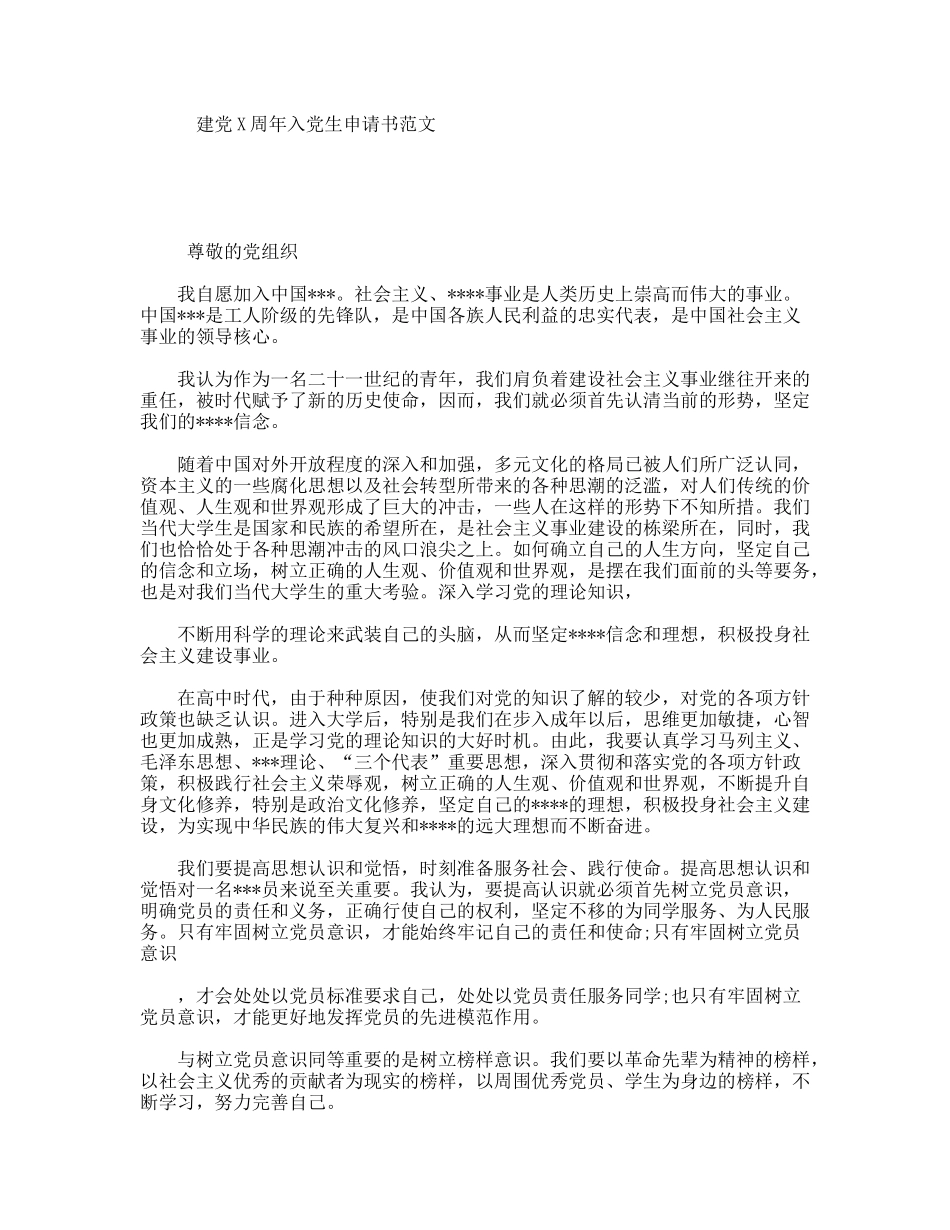 建党X周年入党生申请书范文

尊敬的党组织

我自愿加入中国***。社会主义、****事业是人类历史上崇高而伟大的事业。中国***是工人阶级的先锋队，是中国各族人民利益的忠实代表，是中国社会主义事业的领导核心。

我认为作为一名二十一世纪的青年，我们肩负着建设社会主义事业继往开来的重任，被时代赋予了新的历史使命，因而，我们就必须首先认清当前的形势，坚定我们的****信念。

随着中国对外开放程度的深入和加强，多元文化的格局已被人们所广泛认同，资本主义的一些腐化思想以及社会转型所带来的各种思潮的泛滥，对人们传统的价值观、人生观和世界观形成了巨大的冲击，一些人在这样的形势下不知所措。我们当代大学生是国家和民族的希望所在，是社会主义事业建设的栋梁所在，同时，我们也恰恰处于各种思潮冲击的风口浪尖之上。如何确立自己的人生方向，坚定自己的信念和立场，树立正确的人生观、价值观和世界观，是摆在我们面前的头等要务，也是对我们当代大学生的重大考验。深入学习党的理论知识，

不断用科学的理论来武装自己的头脑，从而坚定****信念和理想，积极投身社会主义建设事业。

在高中时代，由于种种原因，使我们对党的知识了解的较少，对党的各项方针政策也缺乏认识。进入大学后，特别是我们在步入成年以后，思维更加敏捷，心智也更加成熟，正是学习党的理论知识的大好时机。由此，我要认真学习马列主义、毛泽东思想、***理论、“三个代表”重要思想，深入贯彻和落实党的各项方针政策，积极践行社会主义荣辱观，树立正确的人生观、价值观和世界观，不断提升自身文化修养，特别是政治文化修养，坚定自己的****的理想，积极投身社会主义建设，为实现中华民族的伟大复兴和****的远大理想而不断奋进。

我们要提高思想认识和觉悟，时刻准备服务社会、践行使命。提高思想认识和觉悟对一名***员来说至关重要。我认为，要提高认识就必须首先树立党员意识，明确党员的责任和义务，正确行使自己的权利，坚定不移的为同学服务、为人民服务。只有牢固树立党员意识，才能始终牢记自己的责任和使命;只有牢固树立党员意识

，才会处处以党员标准要求自己，处处以党员责任服务同学;也只有牢固树立党员意识，才能更好地发挥党员的先进模范作用。

与树立党员意识同等重要的是树立榜样意识。我们要以革命先辈为精神的榜样，以社会主义优秀的贡献者为现实的榜样，以周围优秀党员、学生为身边的榜样，不断学习，努力完善自己。